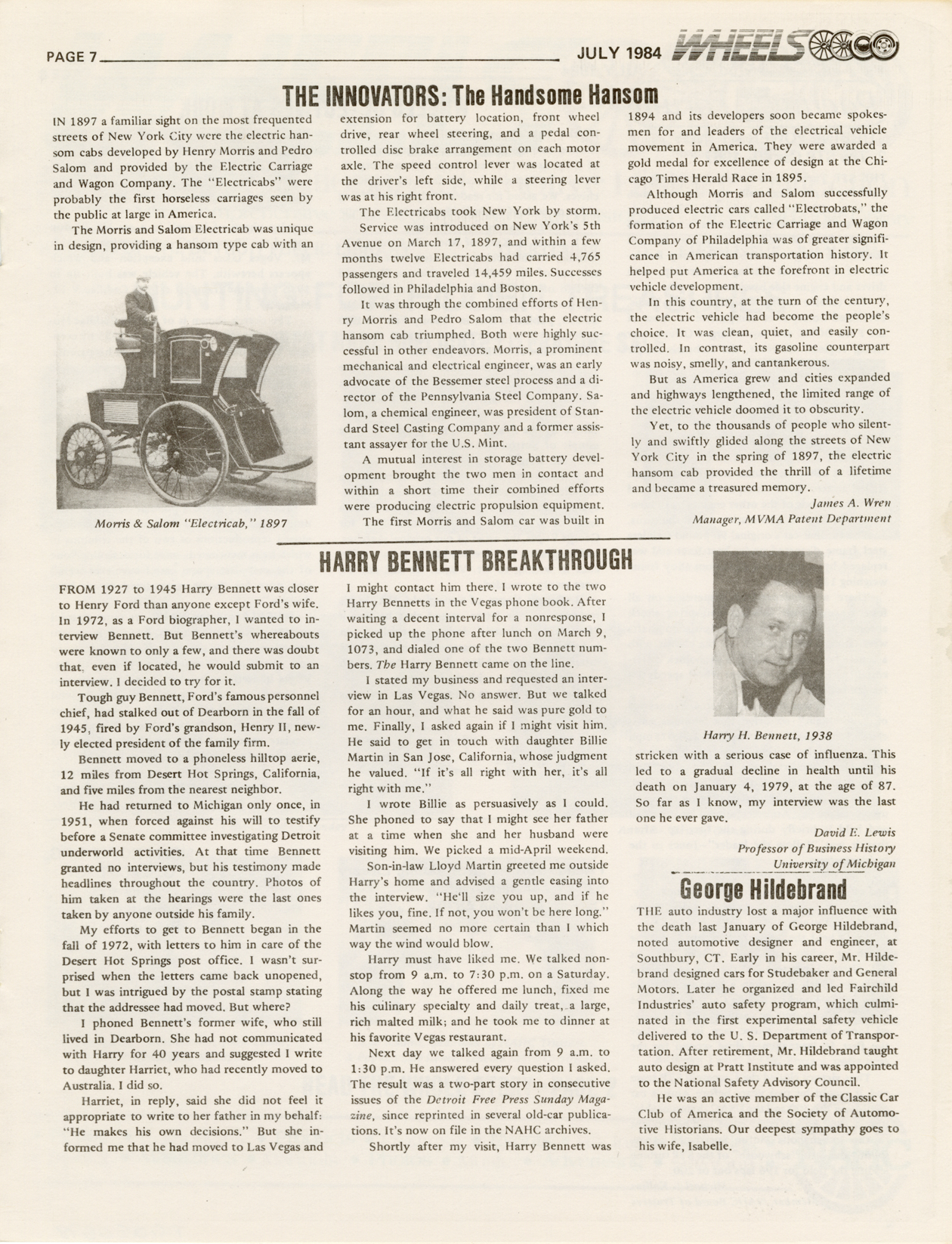 PAGE 7

JULY 1984 WHEELS

THE INNOVATORS: The Handsome Hansom

IN 1897 a familiar sight on the most frequented streets of New York City were the electric hansom cabs developed by Henry Morris and Pedro Salom and provided by the Electric Carriage and Wagon Company. The "Electricabs" were probably the first horseless carriages seen by the public at large in America.

The Morris and Salom Electricab was unique in design, providing a hansom type cab with an

Morris & Salom "Electricab," 1897

extension for battery location, front wheel drive, rear wheel steering, and a pedal controlled disc brake arrangement on each motor axle. The speed control lever was located at the driver's left side, while a steering lever was at his right front.

The Electricabs took New York by storm.

Service was introduced on New York's 5th Avenue on March 17, 1897, and within a few months twelve Electricabs had carried 4,765 passengers and traveled 14,459 miles. Successes followed in Philadelphia and Boston.

It was through the combined efforts of Henry Morris and Pedro Salom that the electric hansom cab triumphed. Both were highly successful in other endeavors. Morris, a prominent mechanical and electrical engineer, was an early advocate of the Bessemer steel process and a director of the Pennsylvania Steel Company. Salom, a chemical engineer, was president of Standard Steel Casting Company and a former assistant assayer for the U.S. Mint.

A mutual interest in storage battery development brought the two men in contact and within a short time their combined efforts were producing electric propulsion equipment.

The first Morris and Salom car was built in 1894 and its developers soon became spokesmen for and leaders of the electrical vehicle movement in America. They were awarded a gold medal for excellence of design at the Chicago Times Herald Race in 1895.

Although Morris and Salom successfully produced electric cars called "Electrobats," the formation of the Electric Carriage and Wagon Company of Philadelphia was of greater significance in American transportation history. It helped put America at the forefront in electric vehicle development.

In this country, at the turn of the century, the electric vehicle had become the people's choice. It was clean, quiet, and easily controlled. In contrast, its gasoline counterpart was noisy, smelly, and cantankerous.

But as America grew and cities expanded and highways lengthened, the limited range of the electric vehicle doomed it to obscurity.

Yet, to the thousands of people who silently and swiftly glided along the streets of New York City in the spring of 1897, the electric hansom cab provided the thrill of a lifetime and became a treasured memory.

James A. Wren
Manager, MVMA Patent Department

HARRY BENNETT BREAKTHROUGH

FROM 1927 to 1945 Harry Bennett was closer to Henry Ford than anyone except Ford's wife. In 1972, as a Ford biographer, I wanted to interview Bennett. But Bennett's whereabouts were known to only a few, and there was doubt that, even if located, he would submit to an interview. I decided to try for it.

Tough guy Bennett, Ford's famous personnel chief, had stalked out of Dearborn in the fall of 1945, fired by Ford's grandson, Henry II, newly elected president of the family firm.

Bennett moved to a phoneless hilltop aerie, 12 miles from Desert Hot Springs, California, and five miles from the nearest neighbor.

He had returned to Michigan only once, in 1951, when forced against his will to testify before a Senate committee investigating Detroit underworld activities. At that time Bennett granted no interviews, but his testimony made headlines throughout the country. Photos of him taken at the hearings were the last ones taken by anyone outside his family.

My efforts to get to Bennett began in the fall of 1972, with letters to him in care of the Desert Hot Springs post office. I wasn't surprised when the letters came back unopened, but I was intrigued by the postal stamp stating that the addressee had moved. But where?

I phoned Bennett's former wife, who still lived in Dearborn. She had not communicated with Harry for 40 years and suggested I write to daughter Harriet, who had recently moved to Australia. I did so.

Harriet, in reply, said she did not feel it appropriate to write to her father in my behalf: "He makes his own decisions." But she informed me that he had moved to Las Vegas and I might contact him there. I wrote to the two Harry Bennetts in the Vegas phone book. After waiting a decent interval for a nonresponse, I picked up the phone after lunch on March 9, 1073, and dialed one of the two Bennett numbers. The Harry Bennett came on the line.

I stated my business and requested an interview in Las Vegas. No answer. But we talked for an hour, and what he said was pure gold to me. Finally, I asked again if I might visit him. He said to get in touch with daughter Billie Martin in San Jose, California, whose judgment he valued. "If it's all right with her, it's all right with me."

I wrote Billie as persuasively as I could. She phoned to say that I might see her father at a time when she and her husband were visiting him. We picked a mid-April weekend.

Son-in-law Lloyd Martin greeted me outside Harry's home and advised a gentle easing into the interview. "He'll size you up, and if he likes you, fine. If not, you won't be here long." Martin seemed no more certain than I which way the wind would blow.

Harry must have liked me. We talked nonstop from 9 a.m. to 7:30 p.m. on a Saturday. Along the way he offered me lunch, fixed me his culinary specialty and daily treat, a large, rich malted milk; and he took me to dinner at his favorite Vegas restaurant.

Next day we talked again from 9 a.m. to 1:30 p.m. He answered every question I asked. The result was a two-part story in consecutive issues of the Detroit Free Press Sunday Magazine, since reprinted in several old-car publications. It's now on file in the NAHC archives.

Shortly after my visit, Harry Bennett was

Harry H. Bennett, 1938

stricken with a serious case of influenza. This led to a gradual decline in health until his death on January 4, 1979, at the age of 87. So far as I know, my interview was the last one he ever gave.

David E. Lewis
Professor of Business History
University of Michigan

George Hildebrand

THE auto industry lost a major influence with the death last January of George Hildebrand, noted automotive designer and engineer, at Southbury, CT. Early in his career, Mr. Hildebrand designed cars for Studebaker and General Motors. Later he organized and led Fairchild Industries' auto safety program, which culminated in the first experimental safety vehicle delivered to the U. S. Department of Transportation. After retirement, Mr. Hildebrand taught auto design at Pratt Institute and was appointed to the National Safety Advisory Council.

He was an active member of the Classic Car Club of America and the Society of Automotive Historians. Our deepest sympathy goes to his wife, Isabelle.